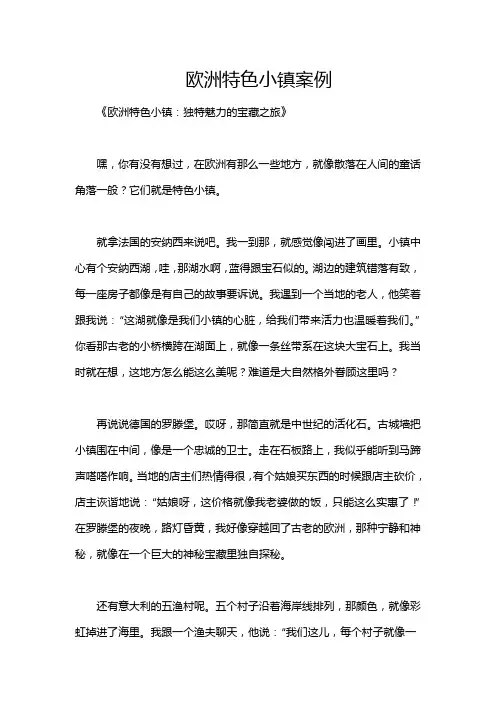 欧洲特色小镇案例

《欧洲特色小镇：独特魅力的宝藏之旅》

嘿，你有没有想过，在欧洲有那么一些地方，就像散落在人间的童话角落一般？它们就是特色小镇。

就拿法国的安纳西来说吧。我一到那，就感觉像闯进了画里。小镇中心有个安纳西湖，哇，那湖水啊，蓝得跟宝石似的。湖边的建筑错落有致，每一座房子都像是有自己的故事要诉说。我遇到一个当地的老人，他笑着跟我说：“这湖就像是我们小镇的心脏，给我们带来活力也温暖着我们。”你看那古老的小桥横跨在湖面上，就像一条丝带系在这块大宝石上。我当时就在想，这地方怎么能这么美呢？难道是大自然格外眷顾这里吗？

再说说德国的罗滕堡。哎呀，那简直就是中世纪的活化石。古城墙把小镇围在中间，像是一个忠诚的卫士。走在石板路上，我似乎能听到马蹄声嗒嗒作响。当地的店主们热情得很，有个姑娘买东西的时候跟店主砍价，店主诙谐地说：“姑娘呀，这价格就像我老婆做的饭，只能这么实惠了！”在罗滕堡的夜晚，路灯昏黄，我好像穿越回了古老的欧洲，那种宁静和神秘，就像在一个巨大的神秘宝藏里独自探秘。

还有意大利的五渔村呢。五个村子沿着海岸线排列，那颜色，就像彩虹掉进了海里。我跟一个渔夫聊天，他说：“我们这儿，每个村子就像一